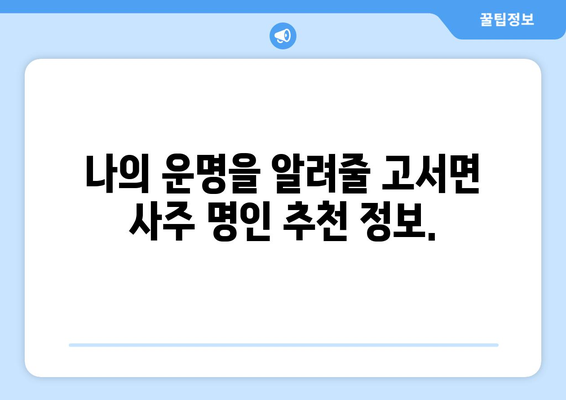 꿀팁정보

나의 운명을 알려줄 고서면 사주 명인 추천 정보.